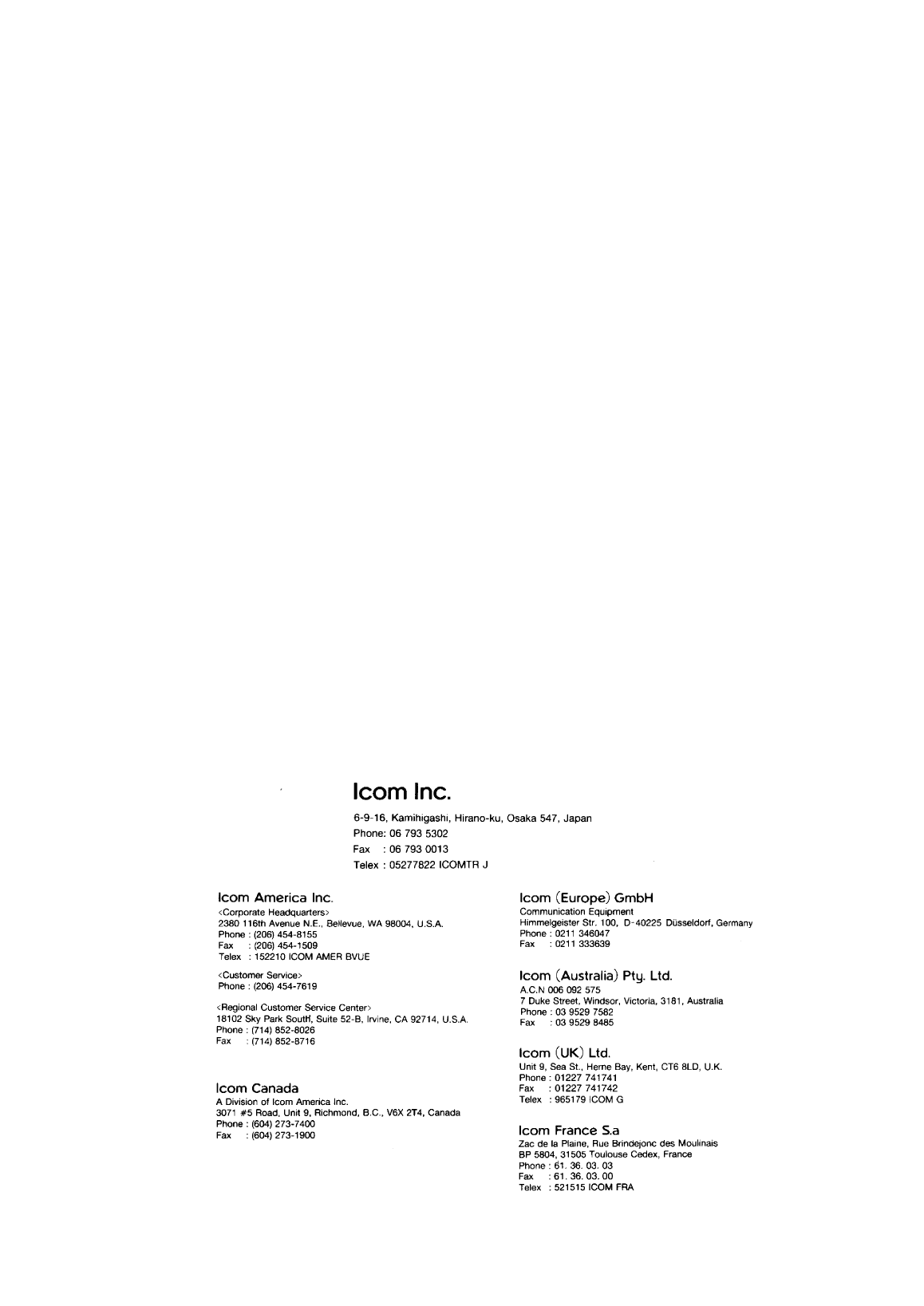 Icom Inc.

6-9-16, Kamihigashi, Hirano-ku, Osaka 547, Japan
Phone: 06 793 5302
Fax : 06 793 0013
Telex : 05277822 ICOMTR J

Icom America Inc.
<Corporate Headquarters>
2380 116th Avenue N.E., Bellevue, WA 98004, U.S.A.
Phone : (206) 454-8155
Fax : (206) 454-1509
Telex : 152210 ICOM AMER BVUE

<Customer Service>
Phone : (206) 454-7619

<Regional Customer Service Center>
18102 Sky Park South, Suite 52-B, Irvine, CA 92714, U.S.A.
Phone : (714) 852-8026
Fax : (714) 852-8716

Icom Canada
A Division of Icom America Inc.
3071 #5 Road, Unit 9, Richmond, B.C., V6X 2T4, Canada
Phone : (604) 273-7400
Fax : (604) 273-1900

Icom (Europe) GmbH
Communication Equipment
Himmelgeister Str. 100, D-40225 Düsseldorf, Germany
Phone : 0211 346047
Fax : 0211 333639

Icom (Australia) Pty. Ltd.
A.C.N 006 092 575
7 Duke Street, Windsor, Victoria, 3181, Australia
Phone : 03 9529 7582
Fax : 03 9529 8485

Icom (UK) Ltd.
Unit 9, Sea St., Herne Bay, Kent, CT6 8LD, U.K.
Phone : 01227 741741
Fax : 01227 741742
Telex : 965179 ICOM G

Icom France S.a
Zac de la Plaine, Rue Brindejonc des Moulinais
BP 5804, 31505 Toulouse Cedex, France
Phone : 61. 36. 03. 03
Fax : 61. 36. 03. 00
Telex : 521515 ICOM FRA